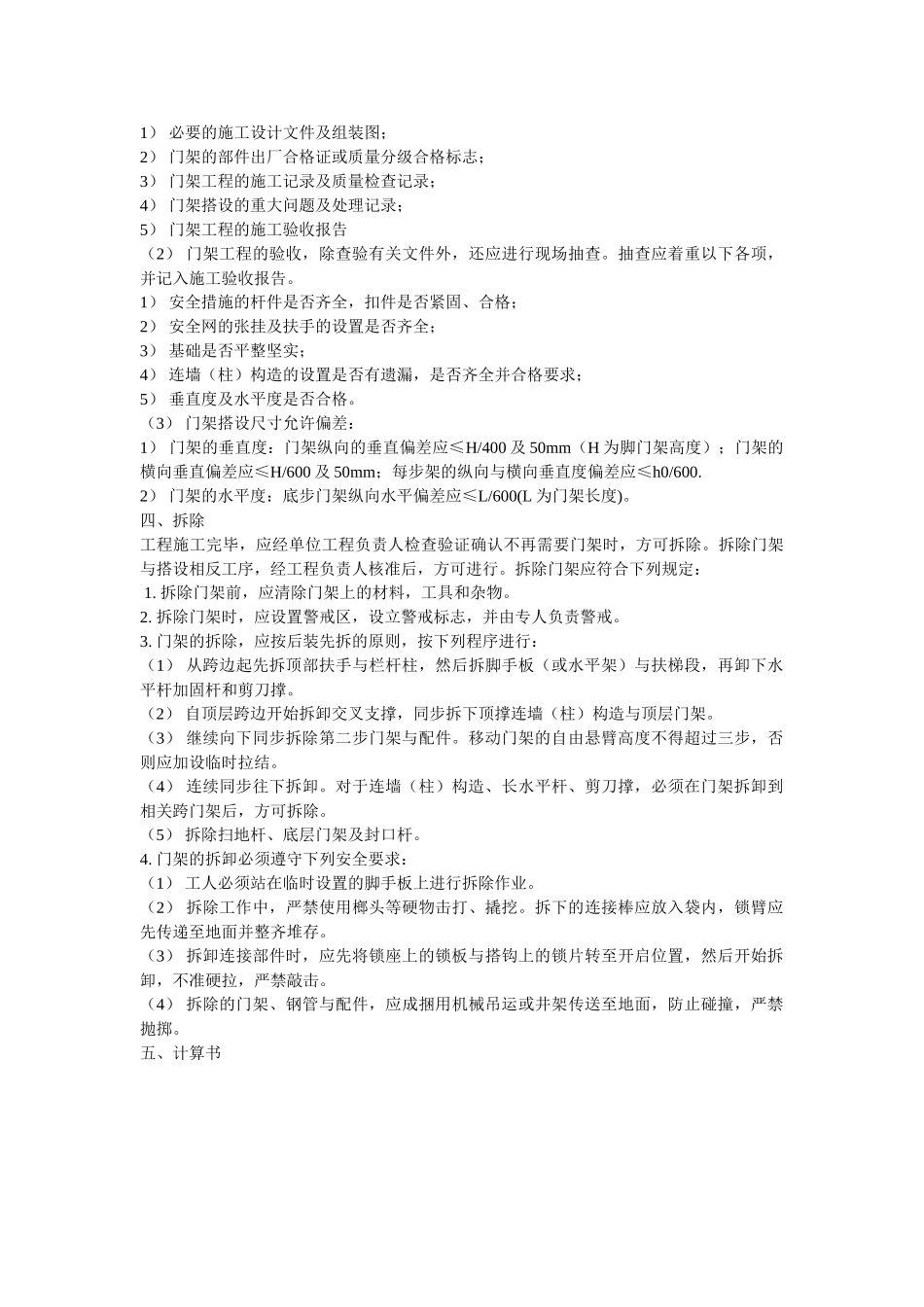 1） 必要的施工设计文件及组装图；
2） 门架的部件出厂合格证或质量分级合格标志；
3） 门架工程的施工记录及质量检查记录；
4） 门架搭设的重大问题及处理记录；
5） 门架工程的施工验收报告
（2） 门架工程的验收，除查验有关文件外，还应进行现场抽查。抽查应着重以下各项，并记入施工验收报告。
1） 安全措施的杆件是否齐全，扣件是否紧固、合格；
2） 安全网的张挂及扶手的设置是否齐全；
3） 基础是否平整坚实；
4） 连墙（柱）构造的设置是否有遗漏，是否齐全并合格要求；
5） 垂直度及水平度是否合格。
（3） 门架搭设尺寸允许偏差：
1） 门架的垂直度：门架纵向的垂直偏差应≤H/400 及 50mm（H 为脚门架高度）；门架的横向垂直偏差应≤H/600 及 50mm；每步架的纵向与横向垂直度偏差应≤h0/600.
2） 门架的水平度：底步门架纵向水平偏差应≤L/600(L 为门架长度)。
四、拆除
工程施工完毕，应经单位工程负责人检查验证确认不再需要门架时，方可拆除。拆除门架与搭设相反工序，经工程负责人核准后，方可进行。拆除门架应符合下列规定：
1. 拆除门架前，应清除门架上的材料，工具和杂物。
2. 拆除门架时，应设置警戒区，设立警戒标志，并由专人负责警戒。
3. 门架的拆除，应按后装先拆的原则，按下列程序进行：
（1） 从跨边起先拆顶部扶手与栏杆柱，然后拆脚手板（或水平架）与扶梯段，再卸下水平杆加固杆和剪刀撑。
（2） 自顶层跨边开始拆卸交叉支撑，同步拆下顶撑连墙（柱）构造与顶层门架。
（3） 继续向下同步拆除第二步门架与配件。移动门架的自由悬臂高度不得超过三步，否则应加设临时拉结。
（4） 连续同步往下拆卸。对于连墙（柱）构造、长水平杆、剪刀撑，必须在门架拆卸到相关跨门架后，方可拆除。
（5） 拆除扫地杆、底层门架及封口杆。
4. 门架的拆卸必须遵守下列安全要求：
（1） 工人必须站在临时设置的脚手板上进行拆除作业。
（2） 拆除工作中，严禁使用榔头等硬物击打、撬挖。拆下的连接棒应放入袋内，锁臂应先传递至地面并整齐堆存。
（3） 拆卸连接部件时，应先将锁座上的锁板与搭钩上的锁片转至开启位置，然后开始拆卸，不准硬拉，严禁敲击。
（4） 拆除的门架、钢管与配件，应成捆用机械吊运或井架传送至地面，防止碰撞，严禁抛掷。
五、计算书